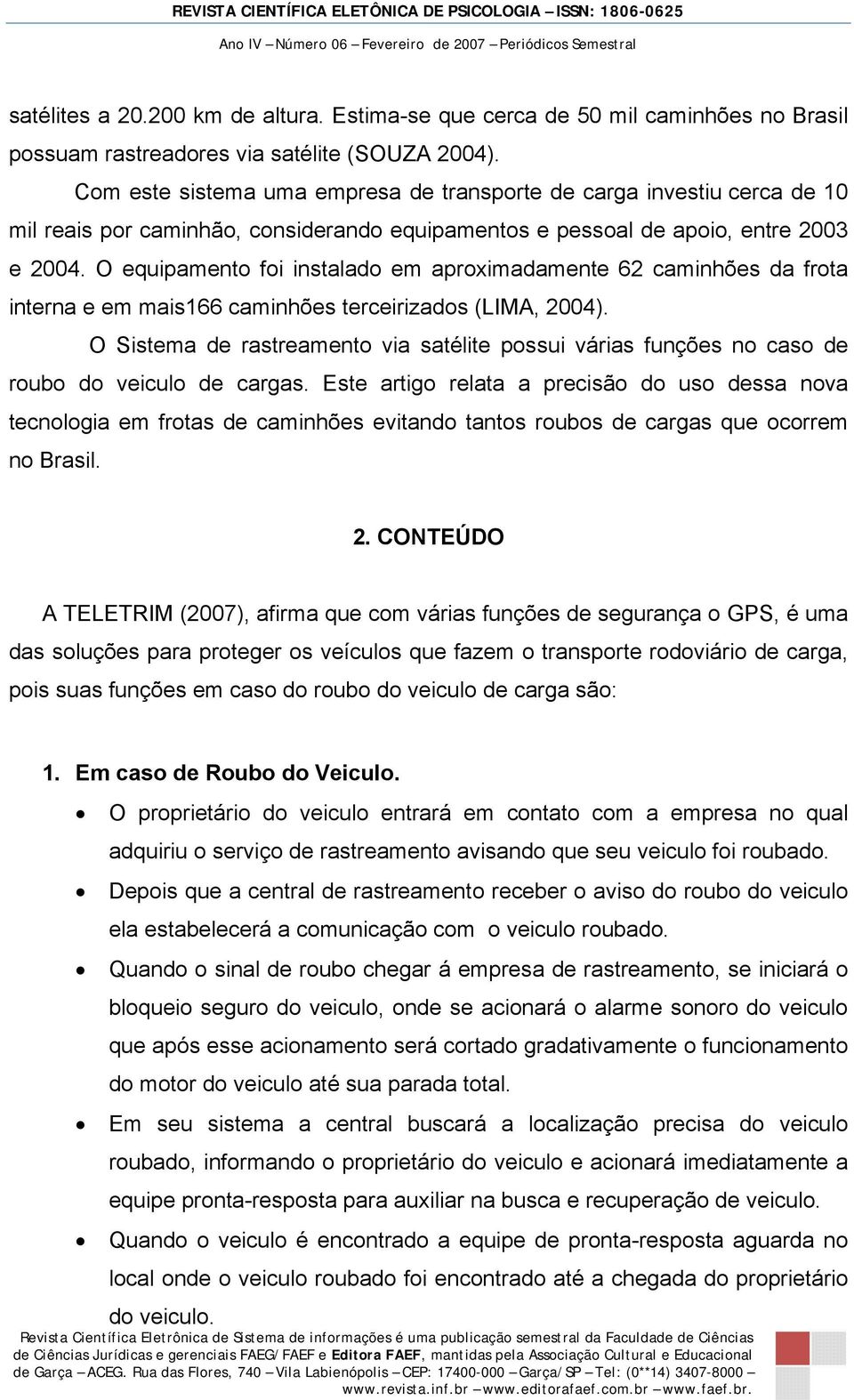 REVISTA CIENTÍFICA ELETÔNICA DE PSICOLOGIA – ISSN: 1806-0625
Ano IV – Número 06 – Fevereiro de 2007 – Periódicos Semestral

satélites a 20.200 km de altura. Estima-se que cerca de 50 mil caminhões no Brasil possuam rastreadores via satélite (SOUZA 2004).

Com este sistema uma empresa de transporte de carga investiu cerca de 10 mil reais por caminhão, considerando equipamentos e pessoal de apoio, entre 2003 e 2004. O equipamento foi instalado em aproximadamente 62 caminhões da frota interna e em mais166 caminhões terceirizados (LIMA, 2004).

O Sistema de rastreamento via satélite possui várias funções no caso de roubo do veiculo de cargas. Este artigo relata a precisão do uso dessa nova tecnologia em frotas de caminhões evitando tantos roubos de cargas que ocorrem no Brasil.

2. CONTEÚDO

A TELETRIM (2007), afirma que com várias funções de segurança o GPS, é uma das soluções para proteger os veículos que fazem o transporte rodoviário de carga, pois suas funções em caso do roubo do veiculo de carga são:

1. Em caso de Roubo do Veiculo.

• O proprietário do veiculo entrará em contato com a empresa no qual adquiriu o serviço de rastreamento avisando que seu veiculo foi roubado.
• Depois que a central de rastreamento receber o aviso do roubo do veiculo ela estabelecerá a comunicação com o veiculo roubado.
• Quando o sinal de roubo chegar á empresa de rastreamento, se iniciará o bloqueio seguro do veiculo, onde se acionará o alarme sonoro do veiculo que após esse acionamento será cortado gradativamente o funcionamento do motor do veiculo até sua parada total.
• Em seu sistema a central buscará a localização precisa do veiculo roubado, informando o proprietário do veiculo e acionará imediatamente a equipe pronta-resposta para auxiliar na busca e recuperação de veiculo.
• Quando o veiculo é encontrado a equipe de pronta-resposta aguarda no local onde o veiculo roubado foi encontrado até a chegada do proprietário do veiculo.

Revista Científica Eletrônica de Sistema de informações é uma publicação semestral da Faculdade de Ciências de Ciências Jurídicas e gerenciais FAEG/FAEF e Editora FAEF, mantidas pela Associação Cultural e Educacional de Garça – ACEG. Rua das Flores, 740 – Vila Labienópolis – CEP: 17400-000 – Garça/SP – Tel: (0**14) 3407-8000 – www.revista.inf.br – www.editorafaef.com.br – www.faef.br.